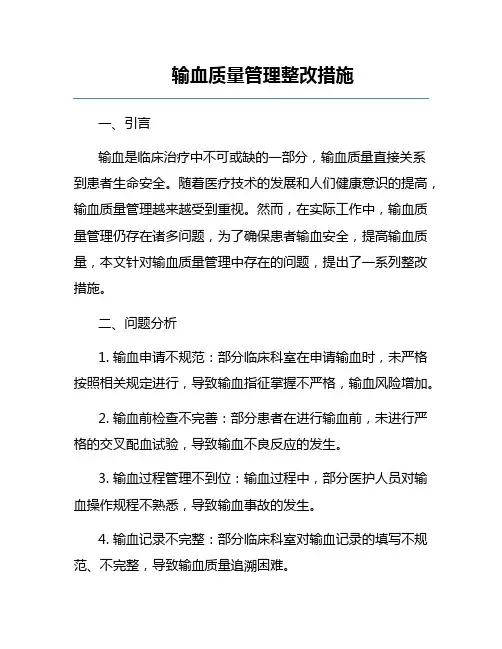 输血质量管理整改措施

一、引言

输血是临床治疗中不可或缺的一部分，输血质量直接关系到患者生命安全。随着医疗技术的发展和人们健康意识的提高，输血质量管理越来越受到重视。然而，在实际工作中，输血质量管理仍存在诸多问题，为了确保患者输血安全，提高输血质量，本文针对输血质量管理中存在的问题，提出了一系列整改措施。

二、问题分析

1. 输血申请不规范：部分临床科室在申请输血时，未严格按照相关规定进行，导致输血指征掌握不严格，输血风险增加。

2. 输血前检查不完善：部分患者在进行输血前，未进行严格的交叉配血试验，导致输血不良反应的发生。

3. 输血过程管理不到位：输血过程中，部分医护人员对输血操作规程不熟悉，导致输血事故的发生。

4. 输血记录不完整：部分临床科室对输血记录的填写不规范、不完整，导致输血质量追溯困难。